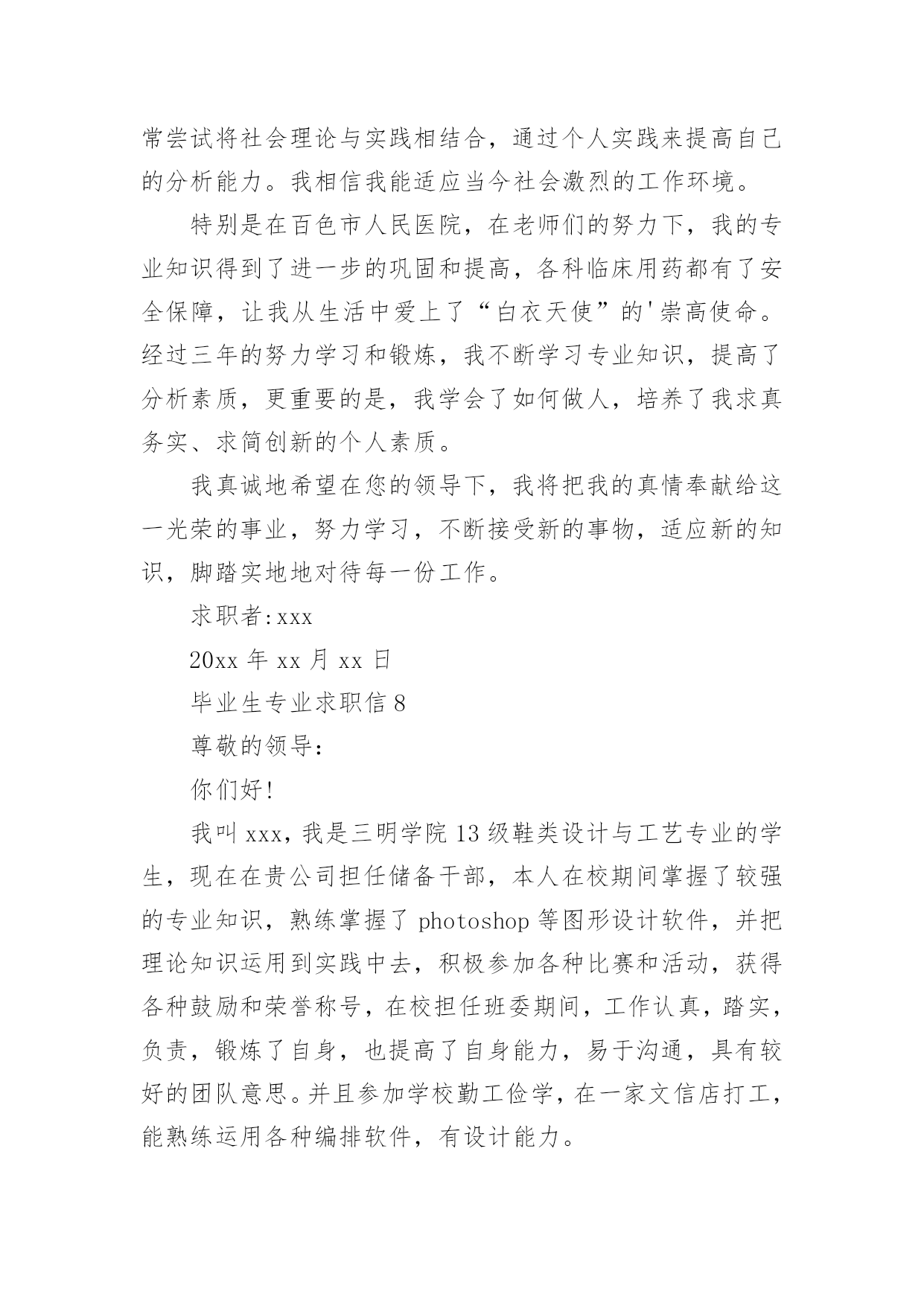 常尝试将社会理论与实践相结合，通过个人实践来提高自己的分析能力。我相信我能适应当今社会激烈的工作环境。

特别是在百色市人民医院，在老师们的努力下，我的专业知识得到了进一步的巩固和提高，各科临床用药都有了安全保障，让我从生活中爱上了“白衣天使”的'崇高使命。经过三年的努力学习和锻炼，我不断学习专业知识，提高了分析素质，更重要的是，我学会了如何做人，培养了我求真务实、求简创新的个人素质。

我真诚地希望在您的领导下，我将把我的真情奉献给这一光荣的事业，努力学习，不断接受新的事物，适应新的知识，脚踏实地地对待每一份工作。

求职者:xxx

20xx 年 xx 月 xx 日

毕业生专业求职信 8

尊敬的领导：

你们好!

我叫 xxx，我是三明学院 13 级鞋类设计与工艺专业的学生，现在在贵公司担任储备干部，本人在校期间掌握了较强的专业知识，熟练掌握了 photoshop 等图形设计软件，并把理论知识运用到实践中去，积极参加各种比赛和活动，获得各种鼓励和荣誉称号，在校担任班委期间，工作认真，踏实，负责，锻炼了自身，也提高了自身能力，易于沟通，具有较好的团队意思。并且参加学校勤工俭学，在一家文信店打工，能熟练运用各种编排软件，有设计能力。